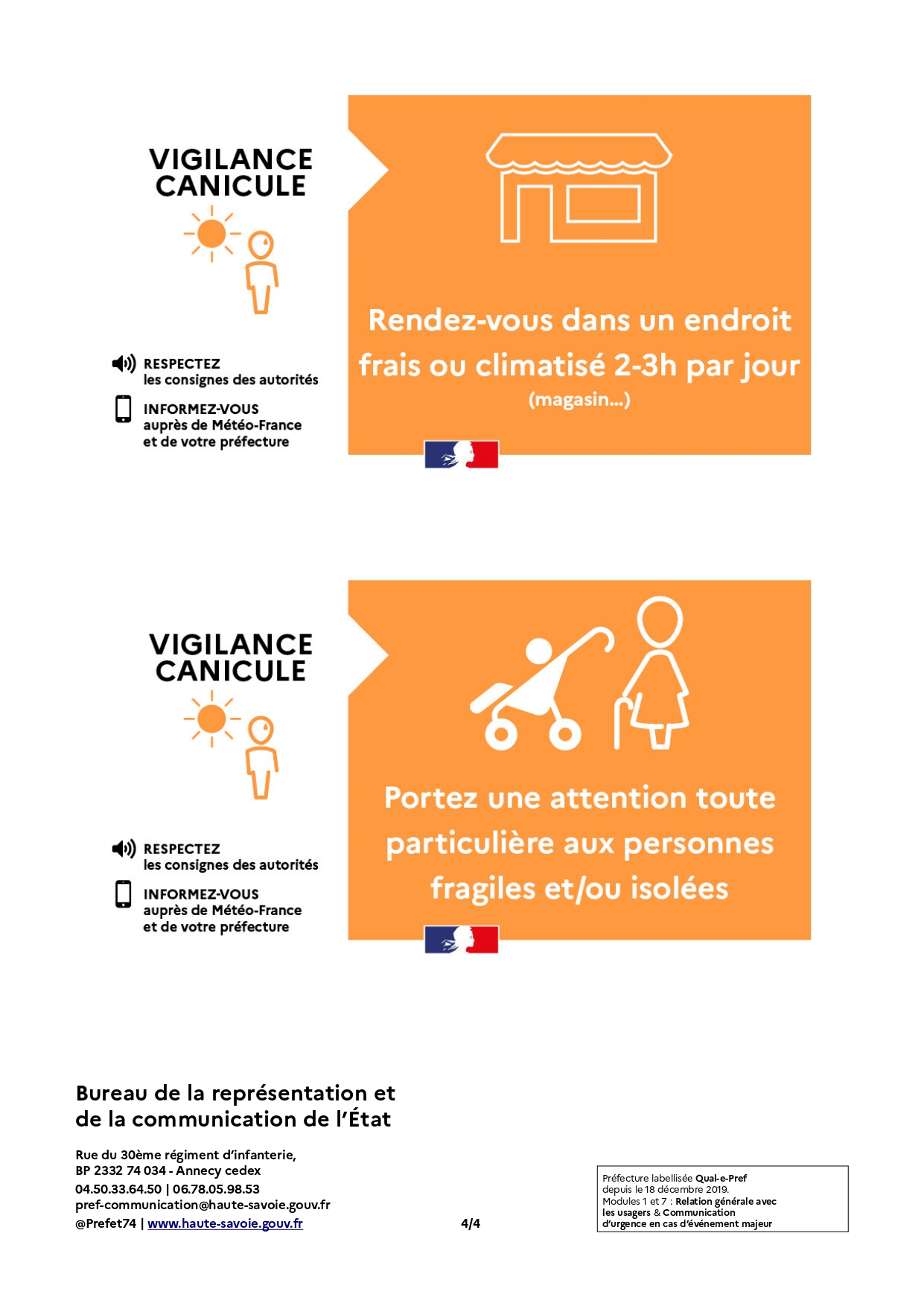 VIGILANCE CANICULE

RESPECTEZ
les consignes des autorités

INFORMEZ-VOUS
auprès de Météo-France
et de votre préfecture

Rendez-vous dans un endroit frais ou climatisé 2-3h par jour
(magasin...)

VIGILANCE CANICULE

RESPECTEZ
les consignes des autorités

INFORMEZ-VOUS
auprès de Météo-France
et de votre préfecture

Portez une attention toute particulière aux personnes fragiles et/ou isolées

Bureau de la représentation et de la communication de l'État

Rue du 30ème régiment d'infanterie,
BP 2332 74 034 - Annecy cedex
04.50.33.64.50 | 06.78.05.98.53
pref-communication@haute-savoie.gouv.fr
@Prefet74 | www.haute-savoie.gouv.fr

4/4

Préfecture labellisée Qual-e-Pref
depuis le 18 décembre 2019.
Modules 1 et 7 : Relation générale avec les usagers & Communication d'urgence en cas d'événement majeur